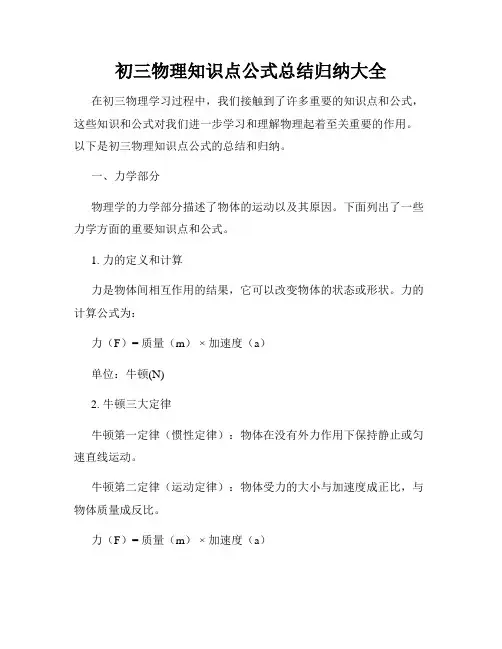 初三物理知识点公式总结归纳大全

在初三物理学习过程中，我们接触到了许多重要的知识点和公式，这些知识和公式对我们进一步学习和理解物理起着至关重要的作用。以下是初三物理知识点公式的总结和归纳。

一、力学部分

物理学的力学部分描述了物体的运动以及其原因。下面列出了一些力学方面的重要知识点和公式。

1. 力的定义和计算

力是物体间相互作用的结果，它可以改变物体的状态或形状。力的计算公式为：

力（F）= 质量（m）× 加速度（a）

单位：牛顿(N)

2. 牛顿三大定律

牛顿第一定律（惯性定律）：物体在没有外力作用下保持静止或匀速直线运动。

牛顿第二定律（运动定律）：物体受力的大小与加速度成正比，与物体质量成反比。

力（F）= 质量（m）× 加速度（a）